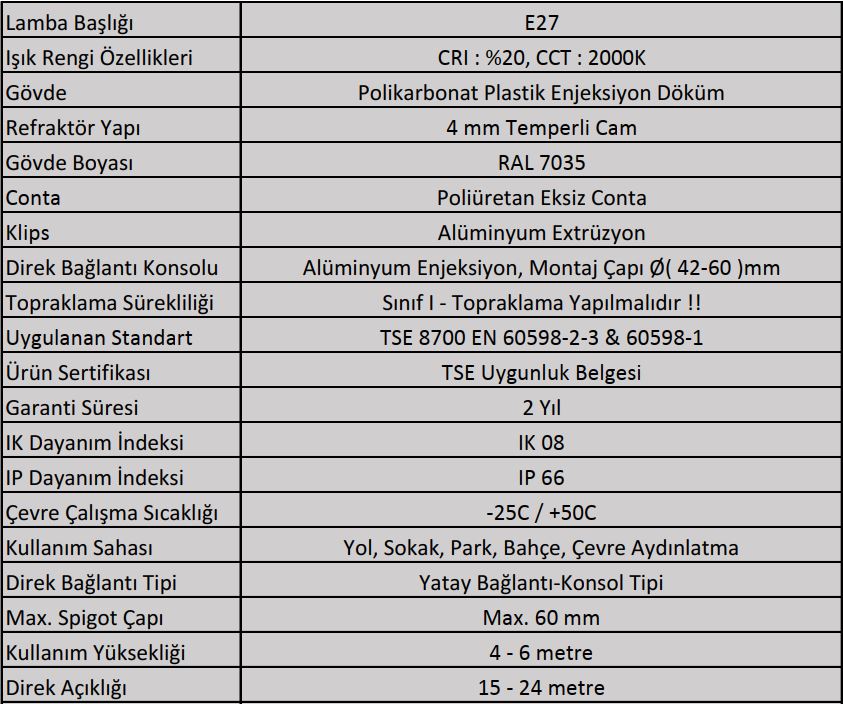 | Lamba Başlığı | E27 |
|---|---|
| Işık Rengi Özellikleri | CRI : %20, CCT : 2000K |
| Gövde | Polikarbonat Plastik Enjeksiyon Döküm |
| Refraktör Yapı | 4 mm Temperli Cam |
| Gövde Boyası | RAL 7035 |
| Conta | Poliüretan Eksiz Conta |
| Klips | Alüminyum Extrüzyon |
| Direk Bağlantı Konsolu | Alüminyum Enjeksiyon, Montaj Çapı Ø( 42-60 )mm |
| Topraklama Sürekliliği | Sınıf I - Topraklama Yapılmalıdır !! |
| Uygulanan Standart | TSE 8700 EN 60598-2-3 & 60598-1 |
| Ürün Sertifikası | TSE Uygunluk Belgesi |
| Garanti Süresi | 2 Yıl |
| IK Dayanım İndeksi | IK 08 |
| IP Dayanım İndeksi | IP 66 |
| Çevre Çalışma Sıcaklığı | -25C / +50C |
| Kullanım Sahası | Yol, Sokak, Park, Bahçe, Çevre Aydınlatma |
| Direk Bağlantı Tipi | Yatay Bağlantı-Konsol Tipi |
| Max. Spigot Çapı | Max. 60 mm |
| Kullanım Yüksekliği | 4 - 6 metre |
| Direk Açıklığı | 15 - 24 metre |